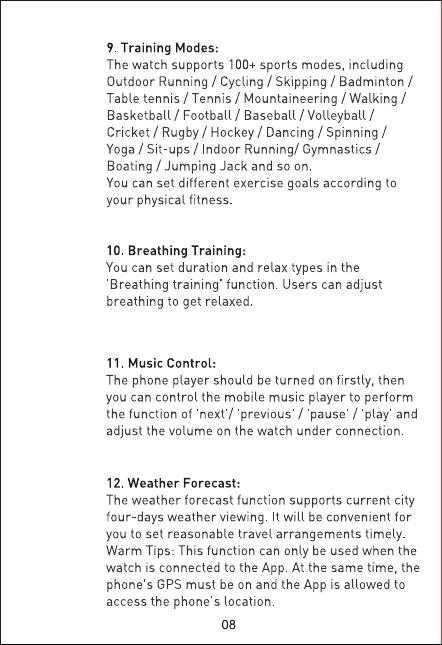 9. Training Modes:
The watch supports 100+ sports modes, including Outdoor Running / Cycling / Skipping / Badminton / Table tennis / Tennis / Mountaineering / Walking / Basketball / Football / Baseball / Volleyball / Cricket / Rugby / Hockey / Dancing / Spinning / Yoga / Sit-ups / Indoor Running/ Gymnastics / Boating / Jumping Jack and so on.
You can set different exercise goals according to your physical fitness.

10. Breathing Training:
You can set duration and relax types in the 'Breathing training' function. Users can adjust breathing to get relaxed.

11. Music Control:
The phone player should be turned on firstly, then you can control the mobile music player to perform the function of 'next'/ 'previous' / 'pause' / 'play' and adjust the volume on the watch under connection.

12. Weather Forecast:
The weather forecast function supports current city four-days weather viewing. It will be convenient for you to set reasonable travel arrangements timely.
Warm Tips: This function can only be used when the watch is connected to the App. At the same time, the phone's GPS must be on and the App is allowed to access the phone's location.

08